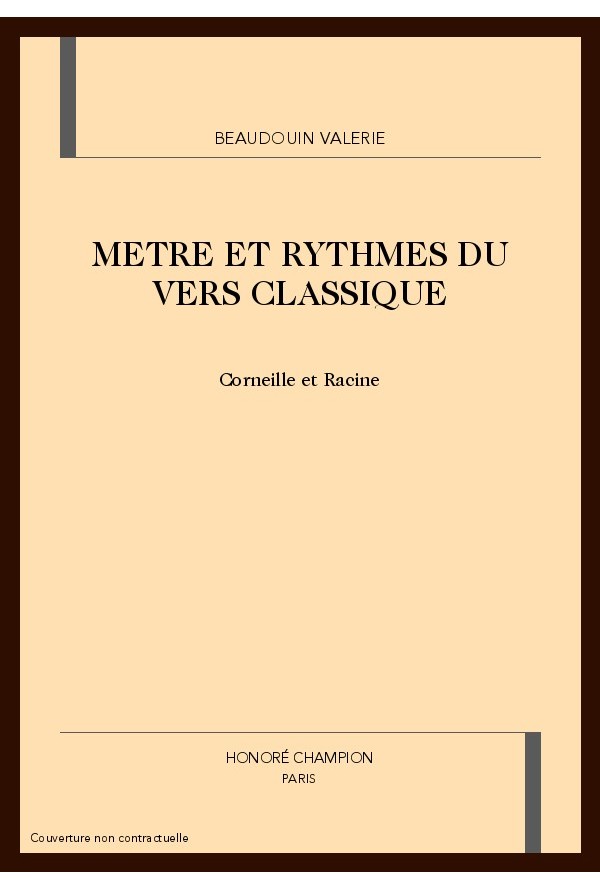 BEAUDOUIN VALERIE

METRE ET RYTHMES DU VERS CLASSIQUE

Corneille et Racine

HONORÉ CHAMPION
PARIS

Couverture non contractuelle